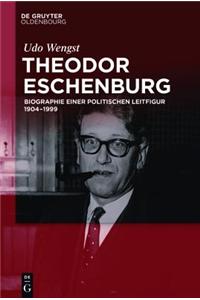 DE GRUYTER
OLDENBOURG

Udo Wengst

THEODOR ESCHENBURG

BIOGRAPHIE EINER POLITISCHEN LEITFIGUR 1904–1999

DE
G